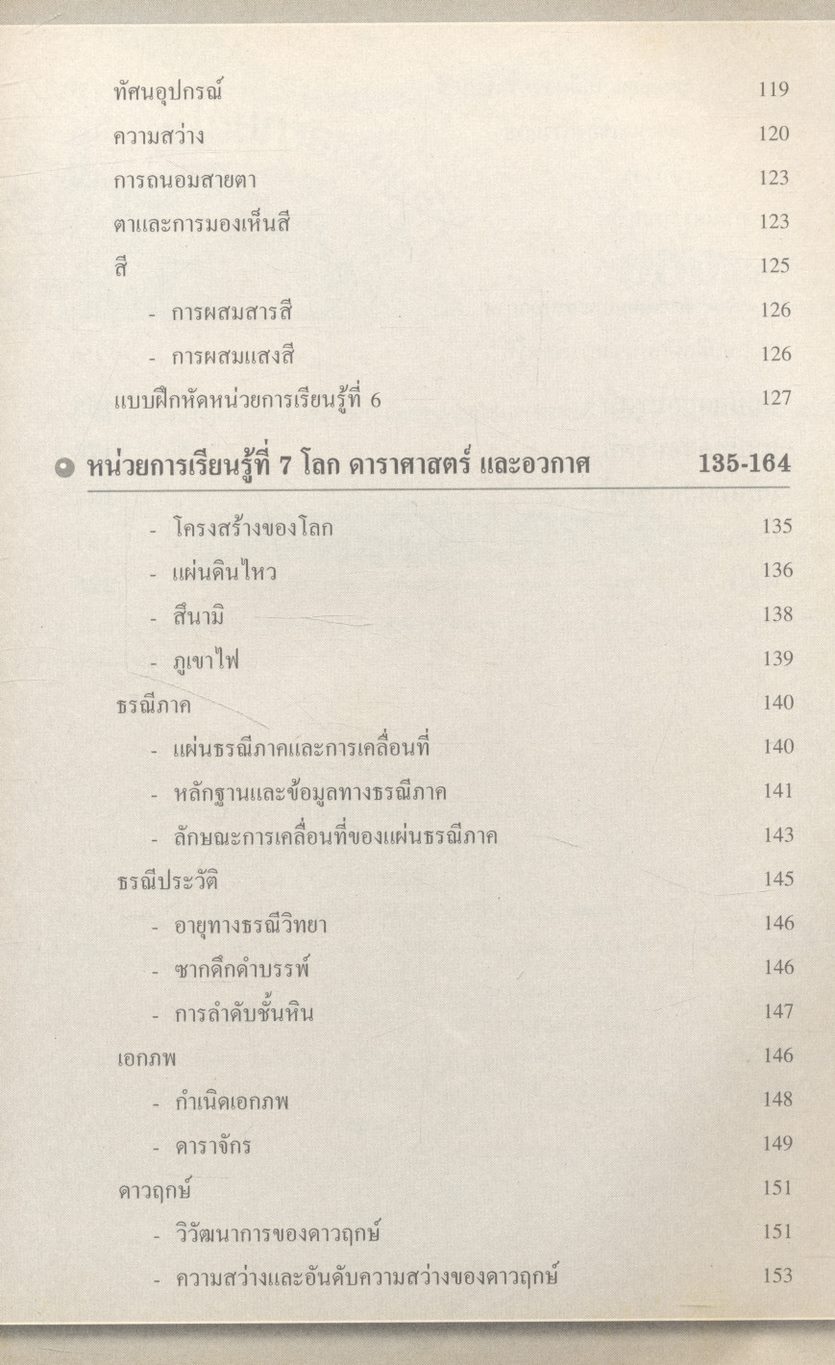 ทัศนอุปกรณ์ 119

ความสว่าง 120

การถนอมสายตา 123

ตาและการมองเห็นสี 123

สี 125

- การผสมสารสี 126

- การผสมแสงสี 126

แบบฝึกหัดหน่วยการเรียนรู้ที่ 6 127

หน่วยการเรียนรู้ที่ 7 โลก ดาราศาสตร์ และอวกาศ 135-164

- โครงสร้างของโลก 135

- แผ่นดินไหว 136

- สึนามิ 138

- ภูเขาไฟ 139

ธรณีภาค 140

- แผ่นธรณีภาคและการเคลื่อนที่ 140

- หลักฐานและข้อมูลทางธรณีภาค 141

- ลักษณะการเคลื่อนที่ของแผ่นธรณีภาค 143

ธรณีประวัติ 145

- อายุทางธรณีวิทยา 146

- ซากดึกดำบรรพ์ 146

- การลำดับชั้นหิน 147

เอกภพ 146

- กำเนิดเอกภพ 148

- ดาราจักร 149

ดาวฤกษ์ 151

- วิวัฒนาการของดาวฤกษ์ 151

- ความสว่างและอันดับความสว่างของดาวฤกษ์ 153